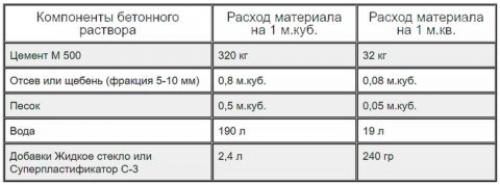 | Компоненты бетонного раствора | Расход материала на 1 м.куб. | Расход материала на 1 м.кв. |
|---|---|---|
| Цемент М 500 | 320 кг | 32 кг |
| Отсев или щебень (фракция 5-10 мм) | 0,8 м.куб. | 0,08 м.куб. |
| Песок | 0,5 м.куб. | 0,05 м.куб. |
| Вода | 190 л | 19 л |
| Добавки Жидкое стекло или Суперпластификатор С-3 | 2,4 л | 240 гр |